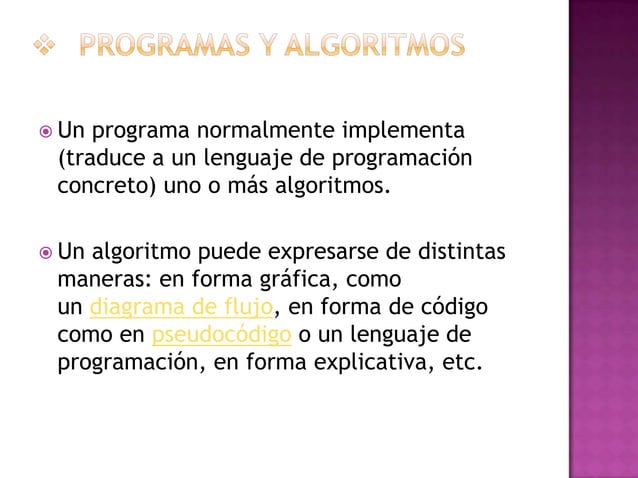 PROGRAMAS Y ALGORITMOS

Un programa normalmente implementa (traduce a un lenguaje de programación concreto) uno o más algoritmos.

Un algoritmo puede expresarse de distintas maneras: en forma gráfica, como un diagrama de flujo, en forma de código como en pseudocódigo o un lenguaje de programación, en forma explicativa, etc.